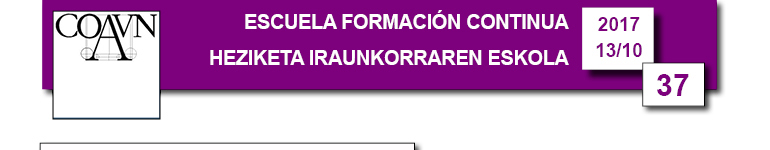 COAVN

ESCUELA FORMACIÓN CONTINUA
HEZIKETA IRAUNKORRAREN ESKOLA

2017
13/10

37